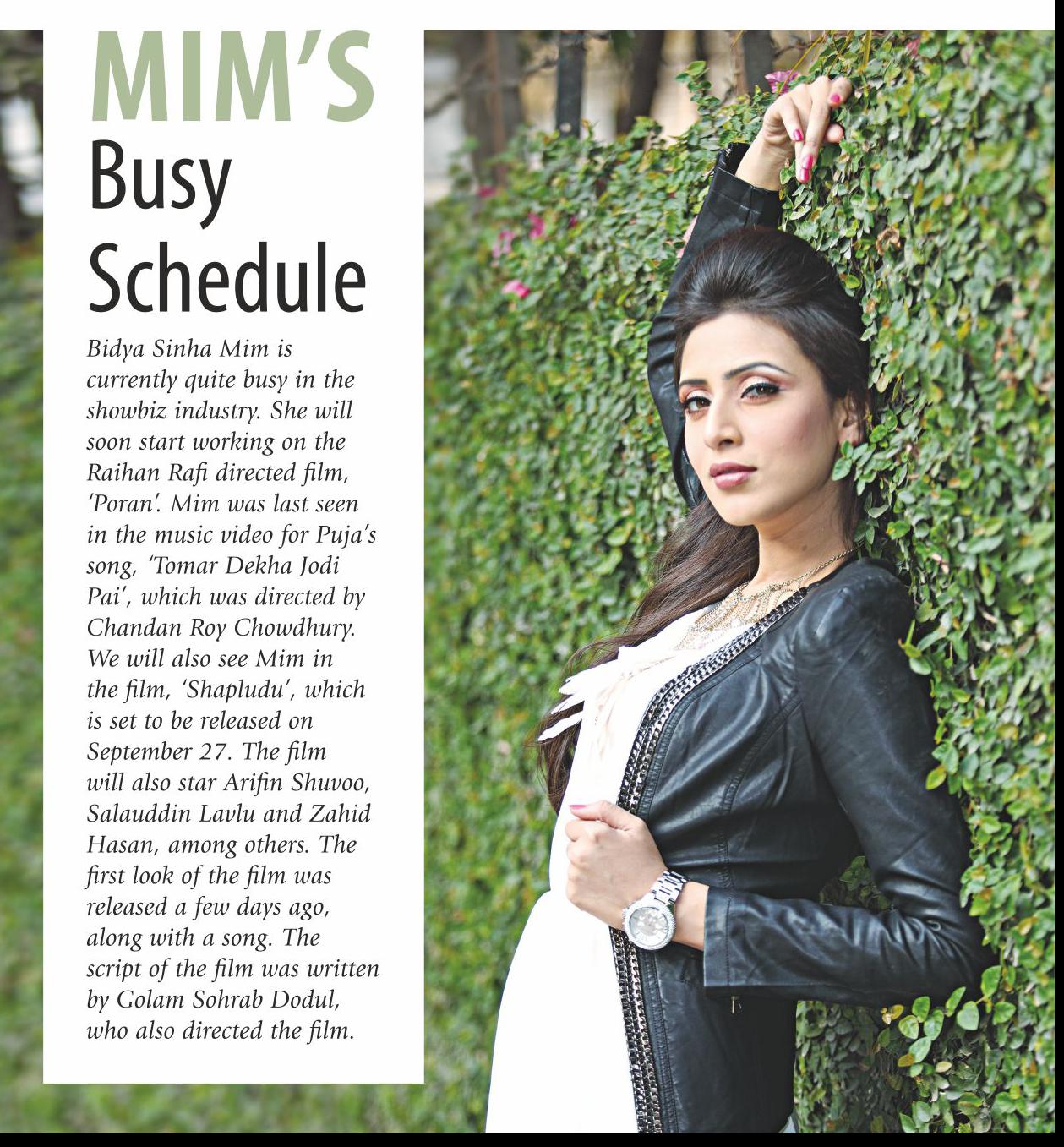 MIM'S
Busy
Schedule

Bidya Sinha Mim is currently quite busy in the showbiz industry. She will soon start working on the Raihan Rafi directed film, 'Poran'. Mim was last seen in the music video for Puja's song, 'Tomar Dekha Jodi Pai', which was directed by Chandan Roy Chowdhury. We will also see Mim in the film, 'Shapludu', which is set to be released on September 27. The film will also star Arifin Shuvoo, Salauddin Lavlu and Zahid Hasan, among others. The first look of the film was released a few days ago, along with a song. The script of the film was written by Golam Sohrab Dodul, who also directed the film.